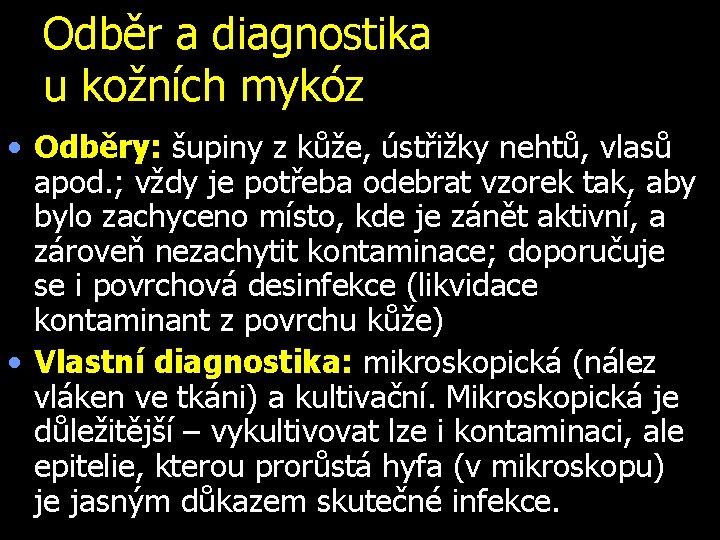 Odběr a diagnostika u kožních mykóz

• Odběry: šupiny z kůže, ústřižky nehtů, vlasů apod.; vždy je potřeba odebrat vzorek tak, aby bylo zachyceno místo, kde je zánět aktivní, a zároveň nezachytit kontaminace; doporučuje se i povrchová desinfekce (likvidace kontaminant z povrchu kůže)

• Vlastní diagnostika: mikroskopická (nález vláken ve tkáni) a kultivační. Mikroskopická je důležitější – vykultivovat lze i kontaminaci, ale epitelie, kterou prorůstá hyfa (v mikroskopu) je jasným důkazem skutečné infekce.